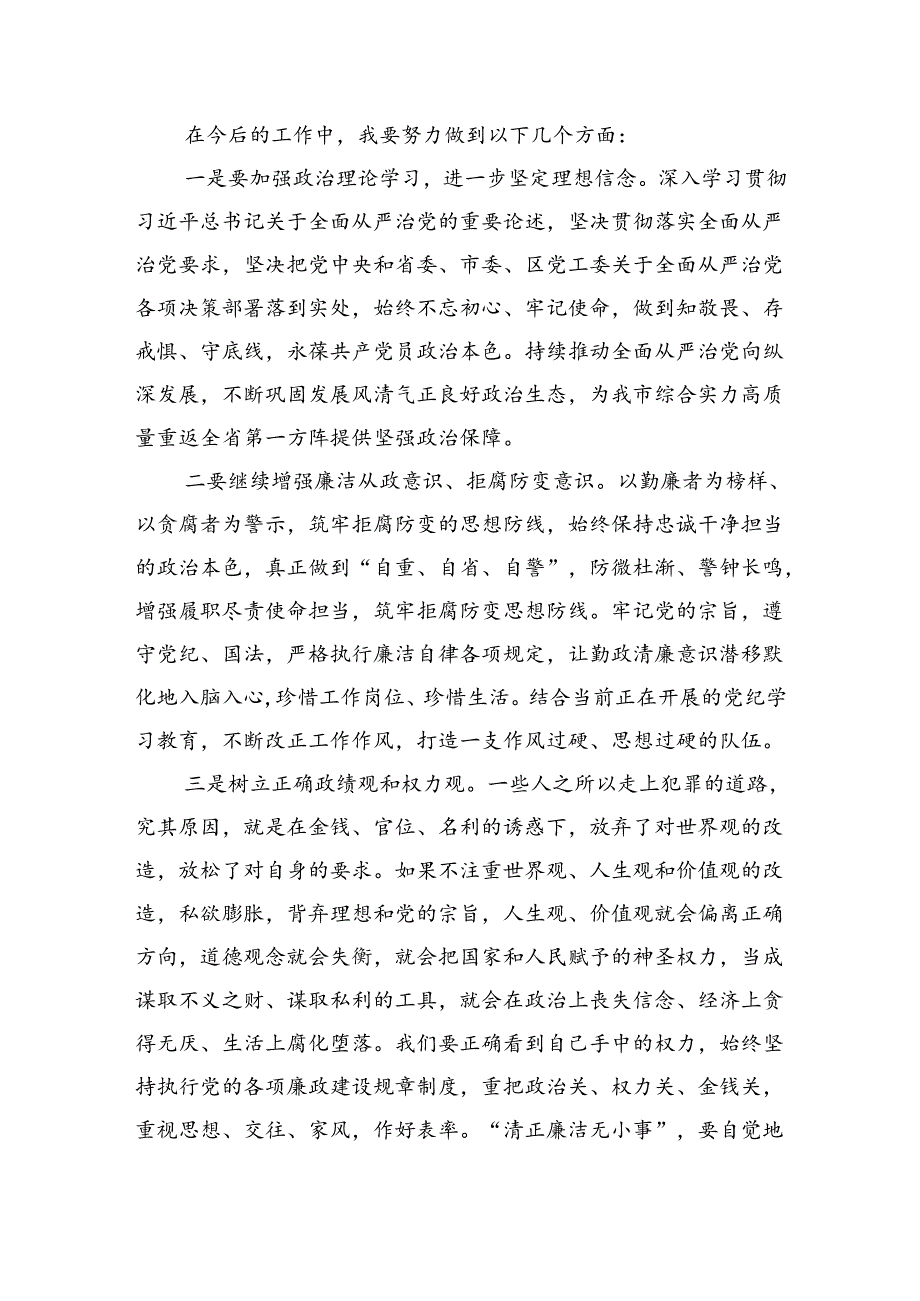 在今后的工作中，我要努力做到以下几个方面：

一是要加强政治理论学习，进一步坚定理想信念。深入学习贯彻习近平总书记关于全面从严治党的重要论述，坚决贯彻落实全面从严治党要求，坚决把党中央和省委、市委、区党工委关于全面从严治党各项决策部署落到实处，始终不忘初心、牢记使命，做到知敬畏、存戒惧、守底线，永葆共产党员政治本色。持续推动全面从严治党向纵深发展，不断巩固发展风清气正良好政治生态，为我市综合实力高质量重返全省第一方阵提供坚强政治保障。

二要继续增强廉洁从政意识、拒腐防变意识。以勤廉者为榜样、以贪腐者为警示，筑牢拒腐防变的思想防线，始终保持忠诚干净担当的政治本色，真正做到“自重、自省、自警”，防微杜渐、警钟长鸣，增强履职尽责使命担当，筑牢拒腐防变思想防线。牢记党的宗旨，遵守党纪、国法，严格执行廉洁自律各项规定，让勤政清廉意识潜移默化地入脑入心，珍惜工作岗位、珍惜生活。结合当前正在开展的党纪学习教育，不断改正工作作风，打造一支作风过硬、思想过硬的队伍。

三是树立正确政绩观和权力观。一些人之所以走上犯罪的道路，究其原因，就是在金钱、官位、名利的诱惑下，放弃了对世界观的改造，放松了对自身的要求。如果不注重世界观、人生观和价值观的改造，私欲膨胀，背弃理想和党的宗旨，人生观、价值观就会偏离正确方向，道德观念就会失衡，就会把国家和人民赋予的神圣权力，当成谋取不义之财、谋取私利的工具，就会在政治上丧失信念、经济上贪得无厌、生活上腐化堕落。我们要正确看到自己手中的权力，始终坚持执行党的各项廉政建设规章制度，重把政治关、权力关、金钱关，重视思想、交往、家风，作好表率。“清正廉洁无小事”，要自觉地